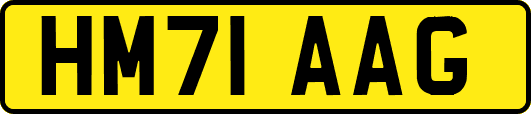 HM71 AAG